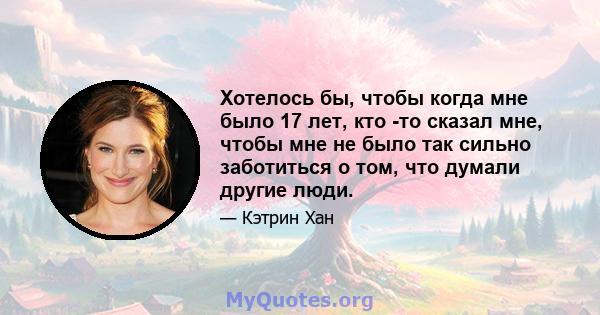 Хотелось бы, чтобы когда мне было 17 лет, кто -то сказал мне, чтобы мне не было так сильно заботиться о том, что думали другие люди.

— Кэтрин Хан

MyQuotes.org